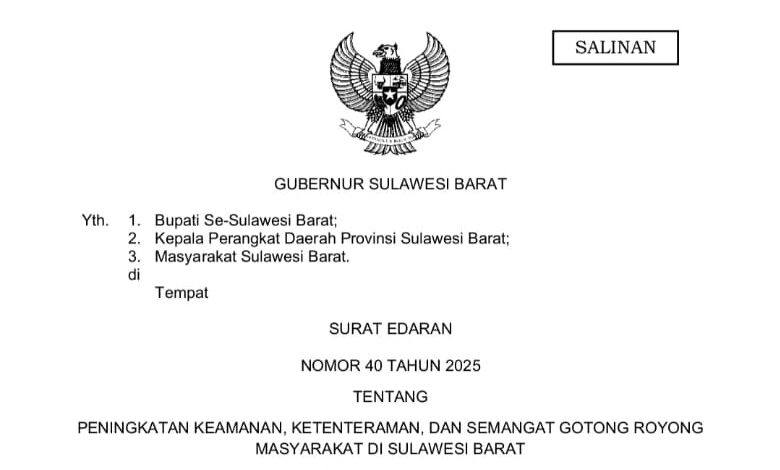 SALINAN

GUBERNUR SULAWESI BARAT

Yth. 1. Bupati Se-Sulawesi Barat;
2. Kepala Perangkat Daerah Provinsi Sulawesi Barat;
3. Masyarakat Sulawesi Barat.
di
Tempat

SURAT EDARAN

NOMOR 40 TAHUN 2025

TENTANG

PENINGKATAN KEAMANAN, KETENTERAMAN, DAN SEMANGAT GOTONG ROYONG MASYARAKAT DI SULAWESI BARAT